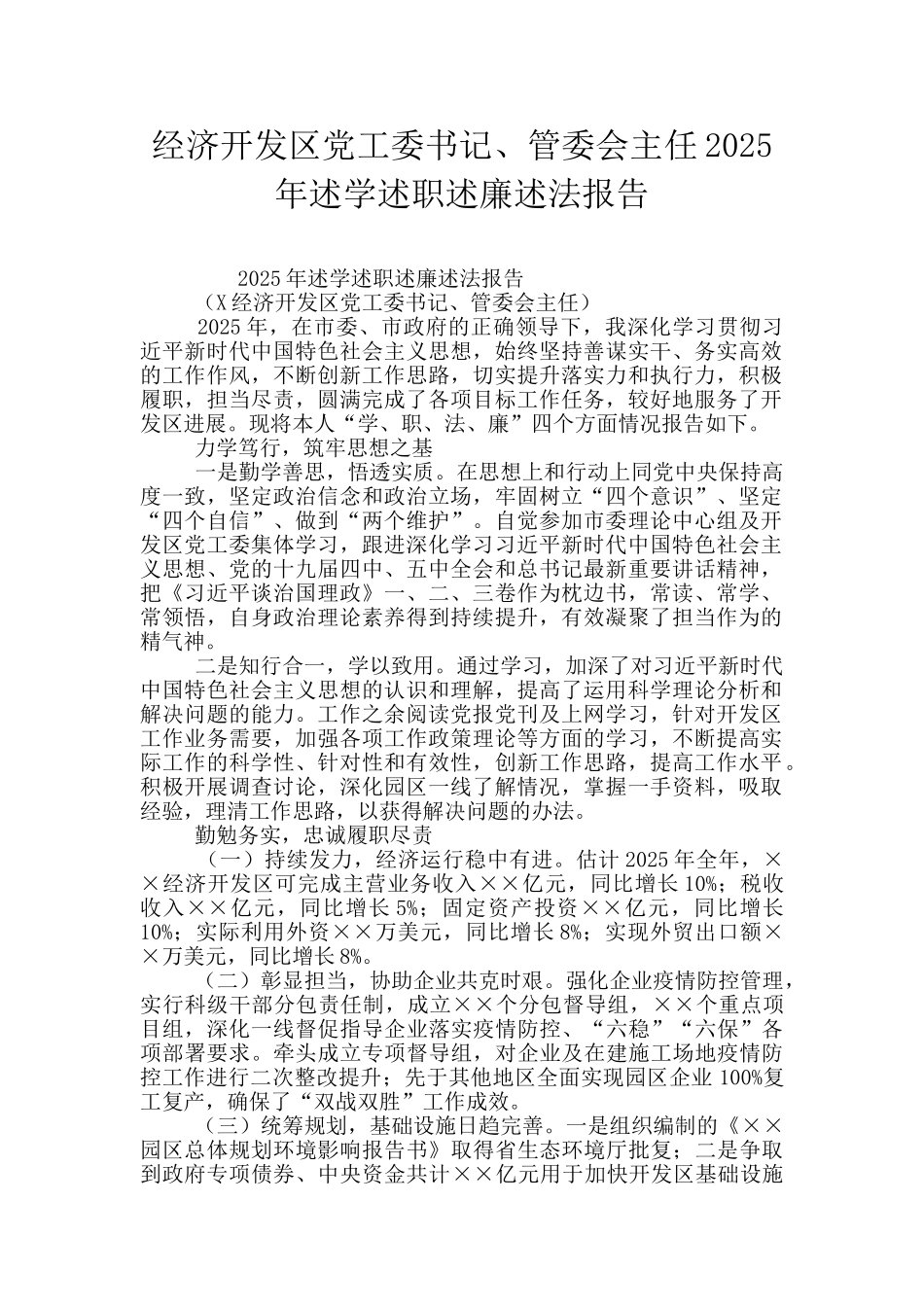 经济开发区党工委书记、管委会主任2025年述学述职述廉述法报告

2025年述学述职述廉述法报告
（X经济开发区党工委书记、管委会主任）

2025年，在市委、市政府的正确领导下，我深化学习贯彻习近平新时代中国特色社会主义思想，始终坚持善谋实干、务实高效的工作作风，不断创新工作思路，切实提升落实力和执行力，积极履职，担当尽责，圆满完成了各项目标工作任务，较好地服务了开发区进展。现将本人“学、职、法、廉”四个方面情况报告如下。

力学笃行，筑牢思想之基

一是勤学善思，悟透实质。在思想上和行动上同党中央保持高度一致，坚定政治信念和政治立场，牢固树立“四个意识”、坚定“四个自信”、做到“两个维护”。自觉参加市委理论中心组及开发区党工委集体学习，跟进深化学习习近平新时代中国特色社会主义思想、党的十九届四中、五中全会和总书记最新重要讲话精神，把《习近平谈治国理政》一、二、三卷作为枕边书，常读、常学、常领悟，自身政治理论素养得到持续提升，有效凝聚了担当作为的精气神。

二是知行合一，学以致用。通过学习，加深了对习近平新时代中国特色社会主义思想的认识和理解，提高了运用科学理论分析和解决问题的能力。工作之余阅读党报党刊及上网学习，针对开发区工作业务需要，加强各项工作政策理论等方面的学习，不断提高实际工作的科学性、针对性和有效性，创新工作思路，提高工作水平。积极开展调查讨论，深化园区一线了解情况，掌握一手资料，吸取经验，理清工作思路，以获得解决问题的办法。

勤勉务实，忠诚履职尽责

（一）持续发力，经济运行稳中有进。估计2025年全年，××经济开发区可完成主营业务收入××亿元，同比增长10%；税收收入××亿元，同比增长5%；固定资产投资××亿元，同比增长10%；实际利用外资××万美元，同比增长8%；实现外贸出口额××万美元，同比增长8%。

（二）彰显担当，协助企业共克时艰。强化企业疫情防控管理，实行科级干部分包责任制，成立××个分包督导组，××个重点项目组，深化一线督促指导企业落实疫情防控、“六稳”“六保”各项部署要求。牵头成立专项督导组，对企业及在建施工场地疫情防控工作进行二次整改提升；先于其他地区全面实现园区企业100%复工复产，确保了“双战双胜”工作成效。

（三）统筹规划，基础设施日趋完善。一是组织编制的《××园区总体规划环境影响报告书》取得省生态环境厅批复；二是争取到政府专项债券、中央资金共计××亿元用于加快开发区基础设施